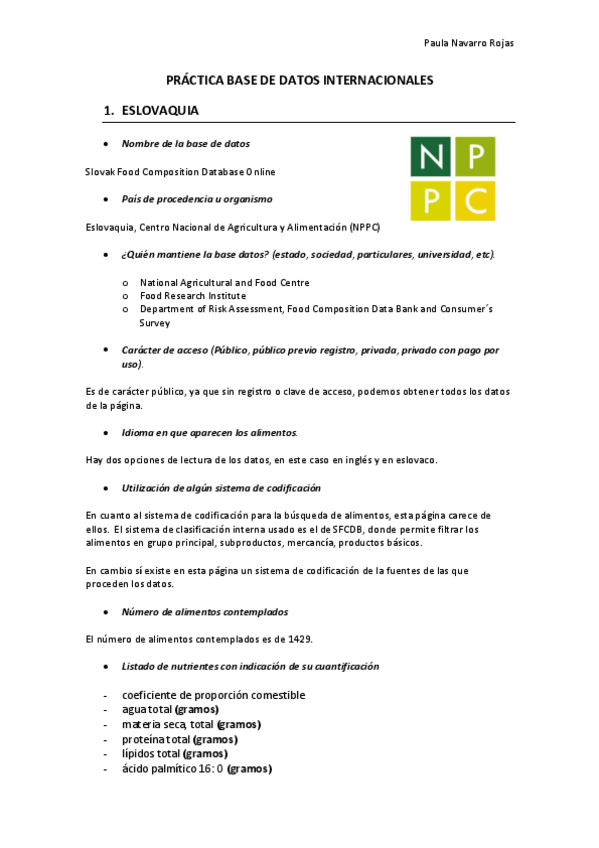 Paula Navarro Rojas

PRÁCTICA BASE DE DATOS INTERNACIONALES

1. ESLOVAQUIA

• Nombre de la base de datos

N P
P C

Slovak Food Composition Database Online

• País de procedencia u organismo

Eslovaquia, Centro Nacional de Agricultura y Alimentación (NPPC)

• ¿Quién mantiene la base datos? (estado, sociedad, particulares, universidad, etc).

o National Agricultural and Food Centre
o Food Research Institute
o Department of Risk Assessment, Food Composition Data Bank and Consumer´s Survey

• Carácter de acceso (Público, público previo registro, privada, privado con pago por uso).

Es de carácter público, ya que sin registro o clave de acceso, podemos obtener todos los datos de la página.

• Idioma en que aparecen los alimentos.

Hay dos opciones de lectura de los datos, en este caso en inglés y en eslovaco.

• Utilización de algún sistema de codificación

En cuanto al sistema de codificación para la búsqueda de alimentos, esta página carece de ellos. El sistema de clasificación interna usado es el de SFCDB, donde permite filtrar los alimentos en grupo principal, subproductos, mercancía, productos básicos.

En cambio sí existe en esta página un sistema de codificación de la fuentes de las que proceden los datos.

• Número de alimentos contemplados

El número de alimentos contemplados es de 1429.

• Listado de nutrientes con indicación de su cuantificación

- coeficiente de proporción comestible
- agua total (gramos)
- materia seca, total (gramos)
- proteína total (gramos)
- lípidos total (gramos)
- ácido palmítico 16: 0 (gramos)